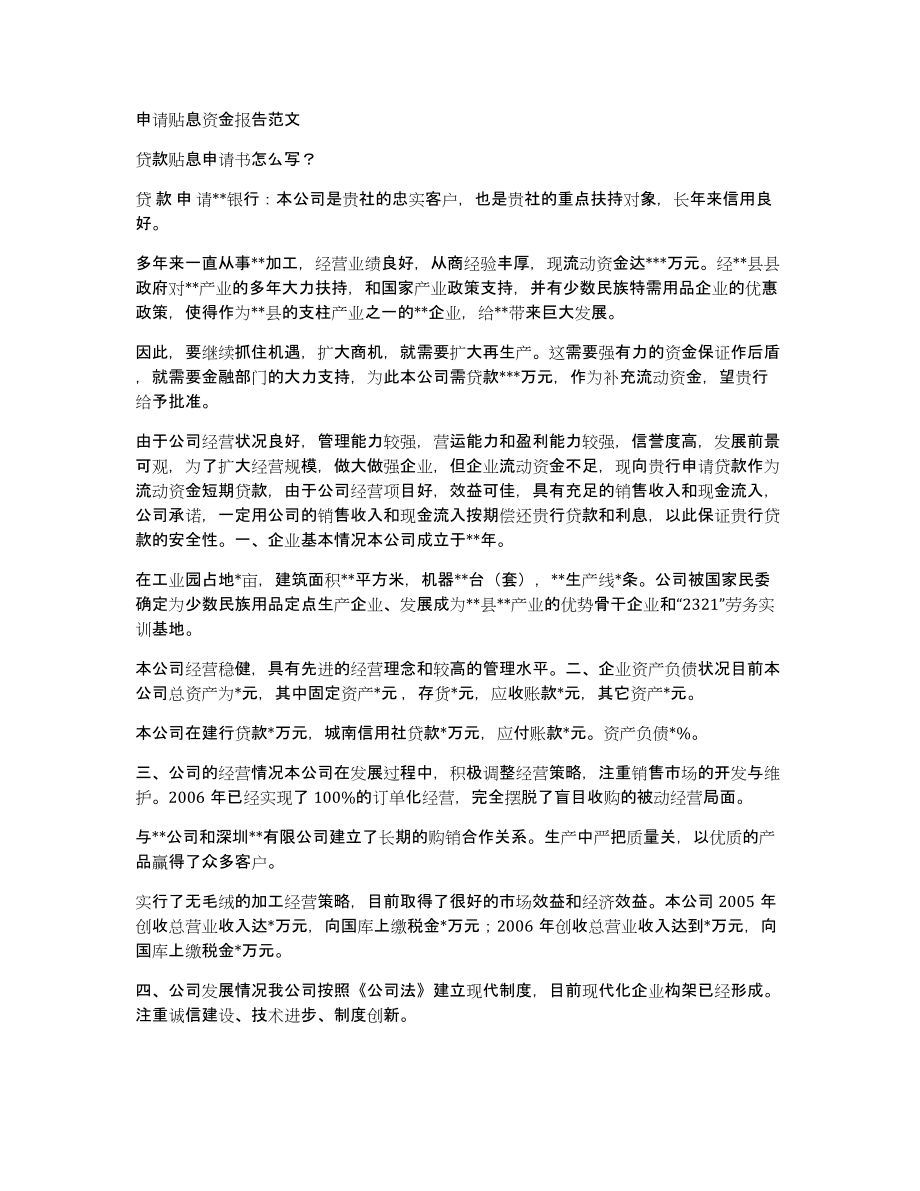 申请贴息资金报告范文

贷款贴息申请书怎么写？

贷 款 申 请**银行：本公司是贵社的忠实客户，也是贵社的重点扶持对象，长年来信用良好。

多年来一直从事**加工，经营业绩良好，从商经验丰厚，现流动资金达***万元。经**县县政府对**产业的多年大力扶持，和国家产业政策支持，并有少数民族特需用品企业的优惠政策，使得作为**县的支柱产业之一的**企业，给**带来巨大发展。

因此，要继续抓住机遇，扩大商机，就需要扩大再生产。这需要强有力的资金保证作后盾，就需要金融部门的大力支持，为此本公司需贷款***万元，作为补充流动资金，望贵行给予批准。

由于公司经营状况良好，管理能力较强，营运能力和盈利能力较强，信誉度高，发展前景可观，为了扩大经营规模，做大做强企业，但企业流动资金不足，现向贵行申请贷款作为流动资金短期贷款，由于公司经营项目好，效益可佳，具有充足的销售收入和现金流入，公司承诺，一定用公司的销售收入和现金流入按期偿还贵行贷款和利息，以此保证贵行贷款的安全性。一、企业基本情况本公司成立于**年。

在工业园占地*亩，建筑面积**平方米，机器**台（套），**生产线*条。公司被国家民委确定为少数民族用品定点生产企业、发展成为**县**产业的优势骨干企业和“2321”劳务实训基地。

本公司经营稳健，具有先进的经营理念和较高的管理水平。二、企业资产负债状况目前本公司总资产为*元，其中固定资产*元，存货*元，应收账款*元，其它资产*元。

本公司在建行贷款*万元，城南信用社贷款*万元，应付账款*元。资产负债*%。

三、公司的经营情况本公司在发展过程中，积极调整经营策略，注重销售市场的开发与维护。2006 年已经实现了 100%的订单化经营，完全摆脱了盲目收购的被动经营局面。

与**公司和深圳**有限公司建立了长期的购销合作关系。生产中严把质量关，以优质的产品赢得了众多客户。

实行了无毛绒的加工经营策略，目前取得了很好的市场效益和经济效益。本公司 2005 年创收总营业收入达*万元，向国库上缴税金*万元；2006 年创收总营业收入达到*万元，向国库上缴税金*万元。

四、公司发展情况我公司按照《公司法》建立现代制度，目前现代化企业构架已经形成。注重诚信建设、技术进步、制度创新。